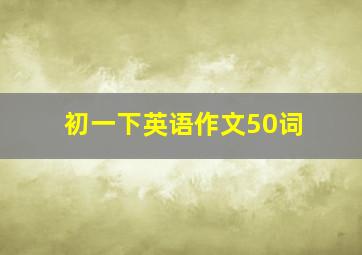 初一下英语作文50词